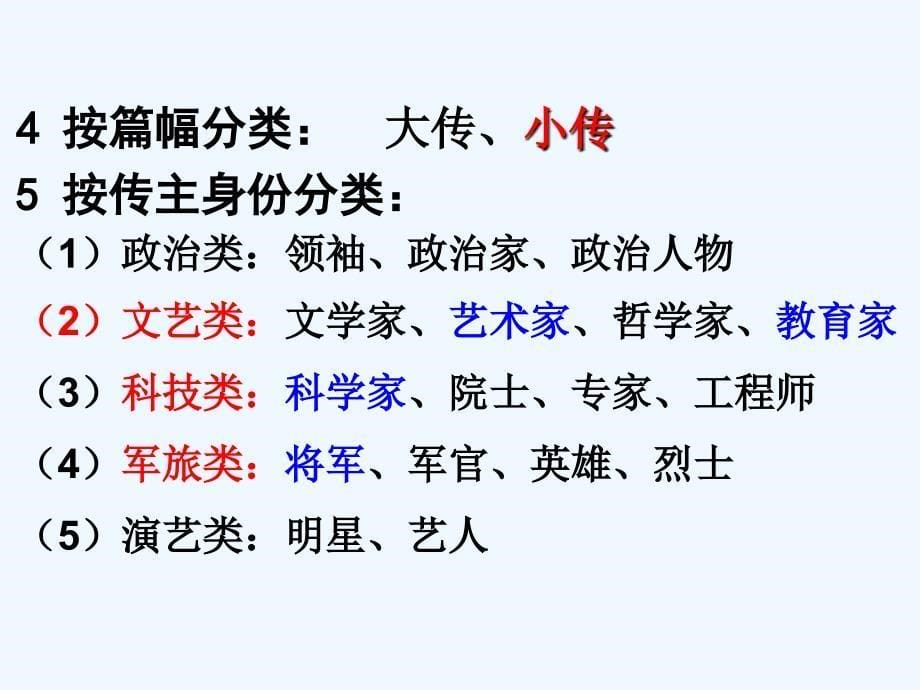 4 按篇幅分类： 大传、小传
5 按传主身份分类：
（1）政治类：领袖、政治家、政治人物
（2）文艺类：文学家、艺术家、哲学家、教育家
（3）科技类：科学家、院士、专家、工程师
（4）军旅类：将军、军官、英雄、烈士
（5）演艺类：明星、艺人